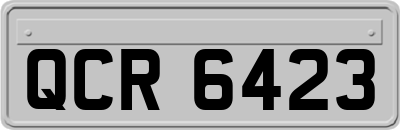 QCR 6423